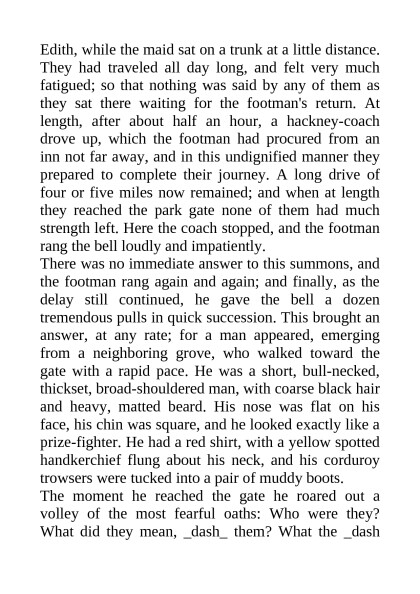 Edith, while the maid sat on a trunk at a little distance. They had traveled all day long, and felt very much fatigued; so that nothing was said by any of them as they sat there waiting for the footman's return. At length, after about half an hour, a hackney-coach drove up, which the footman had procured from an inn not far away, and in this undignified manner they prepared to complete their journey. A long drive of four or five miles now remained; and when at length they reached the park gate none of them had much strength left. Here the coach stopped, and the footman rang the bell loudly and impatiently.
There was no immediate answer to this summons, and the footman rang again and again; and finally, as the delay still continued, he gave the bell a dozen tremendous pulls in quick succession. This brought an answer, at any rate; for a man appeared, emerging from a neighboring grove, who walked toward the gate with a rapid pace. He was a short, bull-necked, thickset, broad-shouldered man, with coarse black hair and heavy, matted beard. His nose was flat on his face, his chin was square, and he looked exactly like a prize-fighter. He had a red shirt, with a yellow spotted handkerchief flung about his neck, and his corduroy trowsers were tucked into a pair of muddy boots.
The moment he reached the gate he roared out a volley of the most fearful oaths: Who were they? What did they mean, _dash_ them? What the _dash